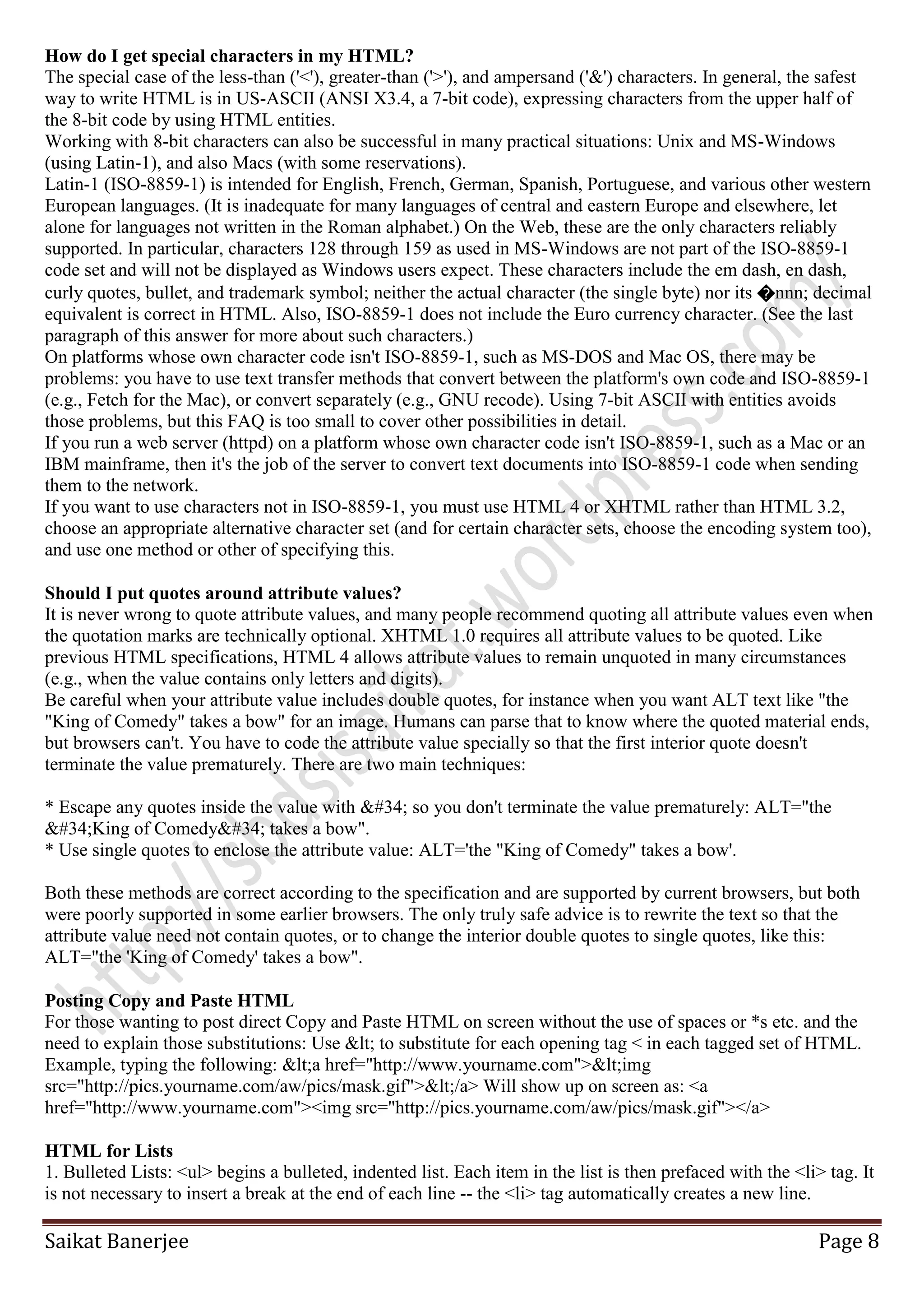 **How do I get special characters in my HTML?**
The special case of the less-than ('<'), greater-than ('>'), and ampersand ('&') characters. In general, the safest way to write HTML is in US-ASCII (ANSI X3.4, a 7-bit code), expressing characters from the upper half of the 8-bit code by using HTML entities.
Working with 8-bit characters can also be successful in many practical situations: Unix and MS-Windows (using Latin-1), and also Macs (with some reservations).
Latin-1 (ISO-8859-1) is intended for English, French, German, Spanish, Portuguese, and various other western European languages. (It is inadequate for many languages of central and eastern Europe and elsewhere, let alone for languages not written in the Roman alphabet.) On the Web, these are the only characters reliably supported. In particular, characters 128 through 159 as used in MS-Windows are not part of the ISO-8859-1 code set and will not be displayed as Windows users expect. These characters include the em dash, en dash, curly quotes, bullet, and trademark symbol; neither the actual character (the single byte) nor its �nnn; decimal equivalent is correct in HTML. Also, ISO-8859-1 does not include the Euro currency character. (See the last paragraph of this answer for more about such characters.)
On platforms whose own character code isn't ISO-8859-1, such as MS-DOS and Mac OS, there may be problems: you have to use text transfer methods that convert between the platform's own code and ISO-8859-1 (e.g., Fetch for the Mac), or convert separately (e.g., GNU recode). Using 7-bit ASCII with entities avoids those problems, but this FAQ is too small to cover other possibilities in detail.
If you run a web server (httpd) on a platform whose own character code isn't ISO-8859-1, such as a Mac or an IBM mainframe, then it's the job of the server to convert text documents into ISO-8859-1 code when sending them to the network.
If you want to use characters not in ISO-8859-1, you must use HTML 4 or XHTML rather than HTML 3.2, choose an appropriate alternative character set (and for certain character sets, choose the encoding system too), and use one method or other of specifying this.

**Should I put quotes around attribute values?**
It is never wrong to quote attribute values, and many people recommend quoting all attribute values even when the quotation marks are technically optional. XHTML 1.0 requires all attribute values to be quoted. Like previous HTML specifications, HTML 4 allows attribute values to remain unquoted in many circumstances (e.g., when the value contains only letters and digits).
Be careful when your attribute value includes double quotes, for instance when you want ALT text like "the "King of Comedy" takes a bow" for an image. Humans can parse that to know where the quoted material ends, but browsers can't. You have to code the attribute value specially so that the first interior quote doesn't terminate the value prematurely. There are two main techniques:

* Escape any quotes inside the value with &#34; so you don't terminate the value prematurely: ALT="the &#34;King of Comedy&#34; takes a bow".
* Use single quotes to enclose the attribute value: ALT='the "King of Comedy" takes a bow'.

Both these methods are correct according to the specification and are supported by current browsers, but both were poorly supported in some earlier browsers. The only truly safe advice is to rewrite the text so that the attribute value need not contain quotes, or to change the interior double quotes to single quotes, like this: ALT="the 'King of Comedy' takes a bow".

**Posting Copy and Paste HTML**
For those wanting to post direct Copy and Paste HTML on screen without the use of spaces or *s etc. and the need to explain those substitutions: Use &lt; to substitute for each opening tag < in each tagged set of HTML. Example, typing the following: &lt;a href="http://www.yourname.com">&lt;img src="http://pics.yourname.com/aw/pics/mask.gif">&lt;/a> Will show up on screen as: <a href="http://www.yourname.com"><img src="http://pics.yourname.com/aw/pics/mask.gif"></a>

**HTML for Lists**
1. Bulleted Lists: <ul> begins a bulleted, indented list. Each item in the list is then prefaced with the <li> tag. It is not necessary to insert a break at the end of each line -- the <li> tag automatically creates a new line.

Saikat Banerjee Page 8

http://sndsisaikat.wordpress.com/